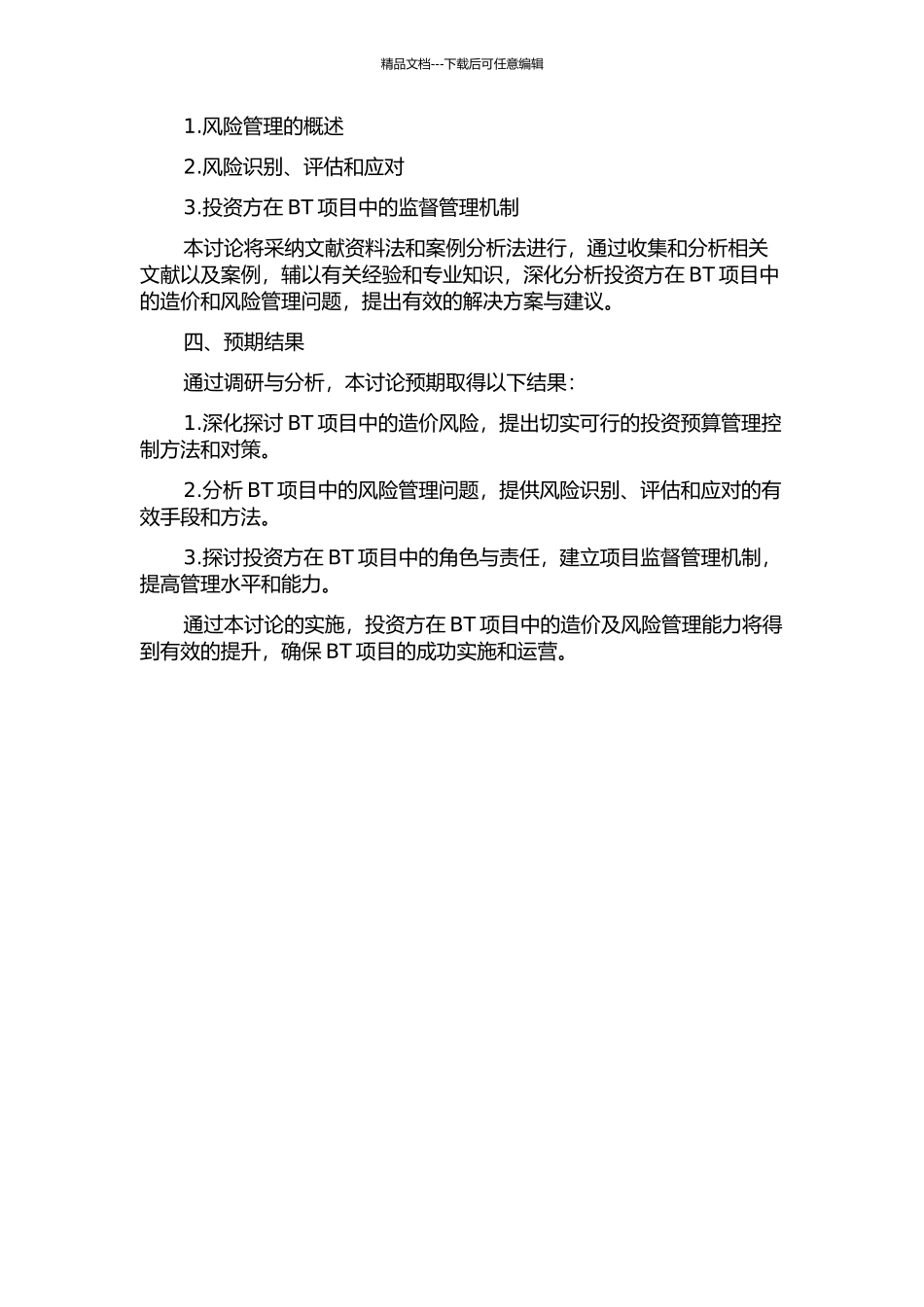 精品文档---下载后可任意编辑

1.风险管理的概述

2.风险识别、评估和应对

3.投资方在 BT 项目中的监督管理机制

本讨论将采纳文献资料法和案例分析法进行，通过收集和分析相关文献以及案例，辅以有关经验和专业知识，深化分析投资方在 BT 项目中的造价和风险管理问题，提出有效的解决方案与建议。

四、预期结果

通过调研与分析，本讨论预期取得以下结果：

1.深化探讨 BT 项目中的造价风险，提出切实可行的投资预算管理控制方法和对策。

2.分析 BT 项目中的风险管理问题，提供风险识别、评估和应对的有效手段和方法。

3.探讨投资方在 BT 项目中的角色与责任，建立项目监督管理机制，提高管理水平和能力。

通过本讨论的实施，投资方在 BT 项目中的造价及风险管理能力将得到有效的提升，确保 BT 项目的成功实施和运营。